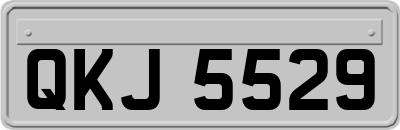 QKJ 5529